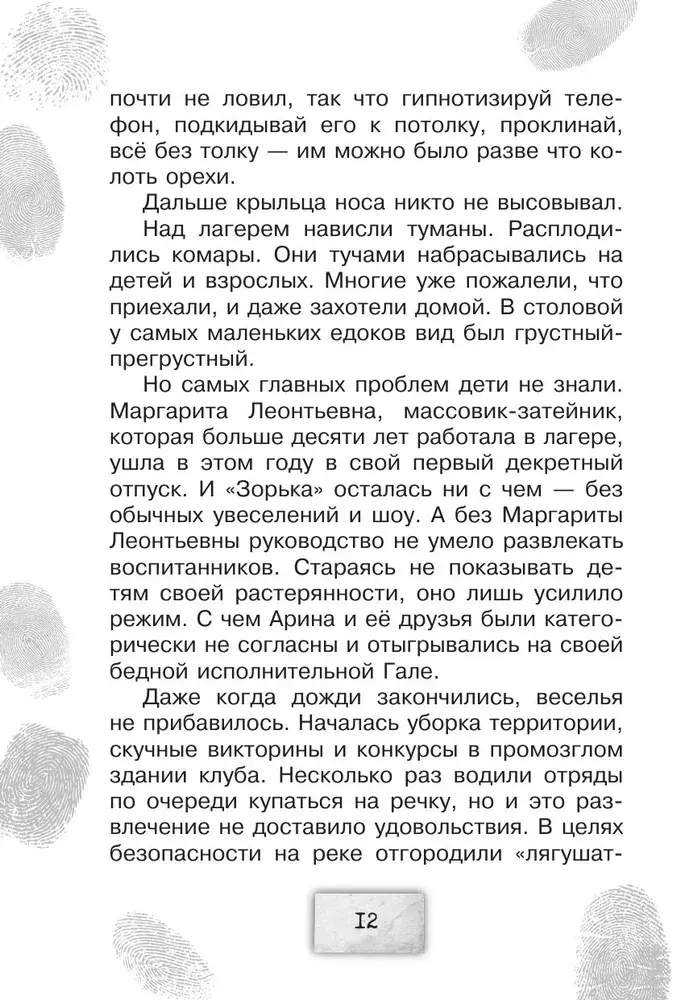 почти не ловил, так что гипнотизируй телефон, подкидывай его к потолку, проклинай, всё без толку — им можно было разве что колоть орехи.

Дальше крыльца носа никто не высовывал.

Над лагерем нависли туманы. Расплодились комары. Они тучами набрасывались на детей и взрослых. Многие уже пожалели, что приехали, и даже захотели домой. В столовой у самых маленьких едоков вид был грустный-прегрустный.

Но самых главных проблем дети не знали. Маргарита Леонтьевна, массовик-затейник, которая больше десяти лет работала в лагере, ушла в этом году в свой первый декретный отпуск. И «Зорька» осталась ни с чем — без обычных увеселений и шоу. А без Маргариты Леонтьевны руководство не умело развлекать воспитанников. Стараясь не показывать детям своей растерянности, оно лишь усилило режим. С чем Арина и её друзья были категорически не согласны и отыгрывались на своей бедной исполнительной Гале.

Даже когда дожди закончились, веселья не прибавилось. Началась уборка территории, скучные викторины и конкурсы в промозглом здании клуба. Несколько раз водили отряды по очереди купаться на речку, но и это развлечение не доставило удовольствия. В целях безопасности на реке отгородили «лягушат-

12